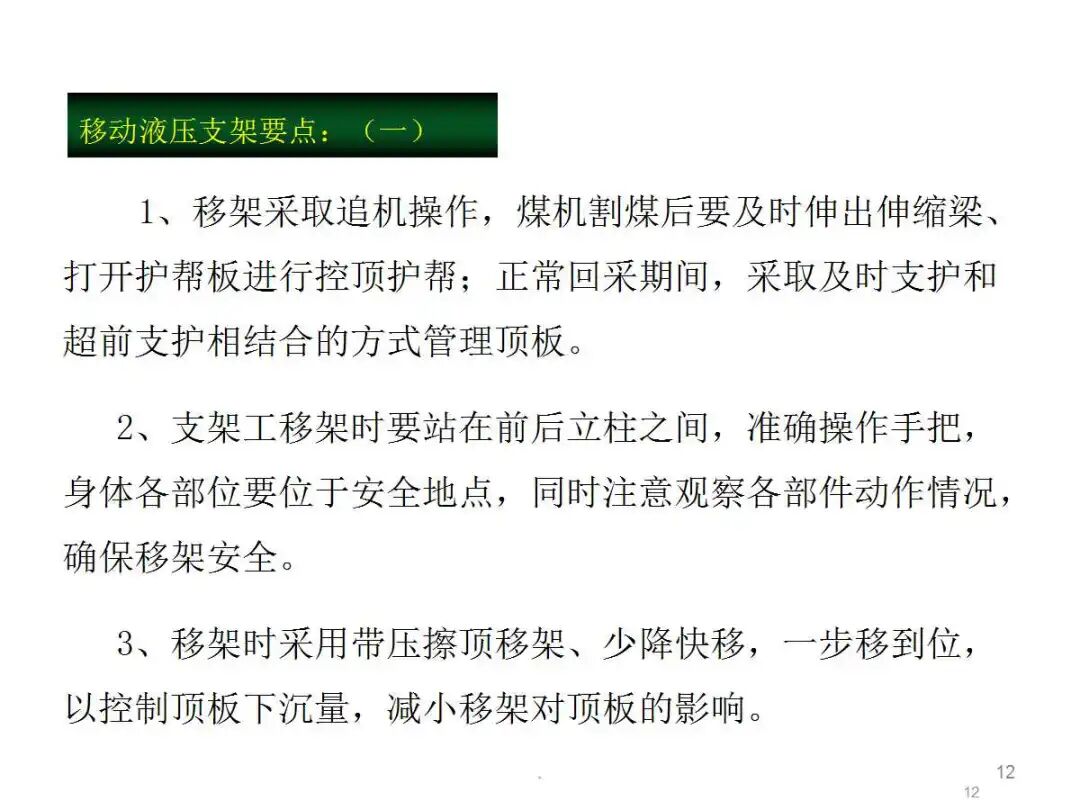 移动液压支架要点：（一）

1、移架采取追机操作，煤机割煤后要及时伸出伸缩梁、打开护帮板进行控顶护帮；正常回采期间，采取及时支护和超前支护相结合的方式管理顶板。

2、支架工移架时要站在前后立柱之间，准确操作手把，身体各部位要位于安全地点，同时注意观察各部件动作情况，确保移架安全。

3、移架时采用带压擦顶移架、少降快移，一步移到位，以控制顶板下沉量，减小移架对顶板的影响。

.

12

12